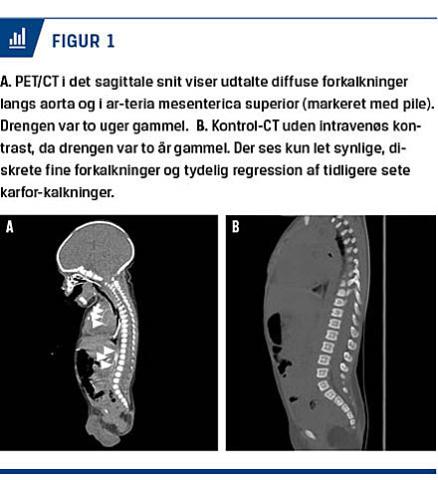 FIGUR 1

A. PET/CT i det sagittale snit viser udtalte diffuse forkalkninger langs aorta og i ar-teria mesenterica superior (markeret med pile). Drengen var to uger gammel. B. Kontrol-CT uden intravenøs kontrast, da drengen var to år gammel. Der ses kun let synlige, diskrete fine forkalkninger og tydelig regression af tidligere sete karfor-kalkninger.

A

B